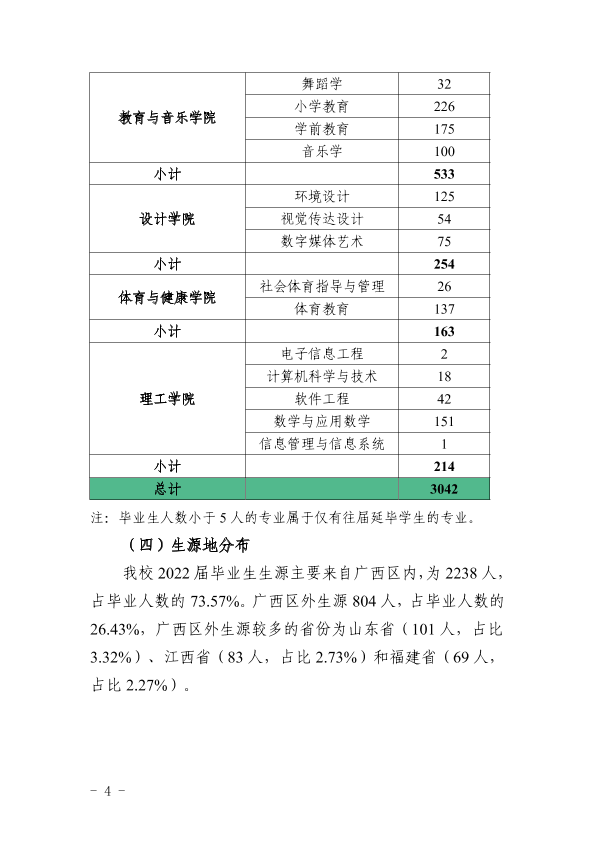 | 教育与音乐学院 | 舞蹈学 | 32 |
|---|---|---|
|  | 小学教育 | 226 |
|  | 学前教育 | 175 |
|  | 音乐学 | 100 |
| 小计 |  | 533 |
| 设计学院 | 环境设计 | 125 |
|  | 视觉传达设计 | 54 |
|  | 数字媒体艺术 | 75 |
| 小计 |  | 254 |
| 体育与健康学院 | 社会体育指导与管理 | 26 |
|  | 体育教育 | 137 |
| 小计 |  | 163 |
| 理工学院 | 电子信息工程 | 2 |
|  | 计算机科学与技术 | 18 |
|  | 软件工程 | 42 |
|  | 数学与应用数学 | 151 |
|  | 信息管理与信息系统 | 1 |
| 小计 |  | 214 |
| 总计 |  | 3042 |

注：毕业生人数小于5人的专业属于仅有往届延毕学生的专业。

（四）生源地分布

我校2022届毕业生生源主要来自广西区内，为2238人，占毕业人数的73.57%。广西区外生源804人，占毕业人数的26.43%，广西区外生源较多的省份为山东省（101人，占比3.32%）、江西省（83人，占比2.73%）和福建省（69人，占比2.27%）。

- 4 -